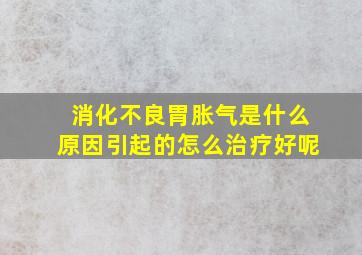 消化不良胃胀气是什么原因引起的怎么治疗好呢